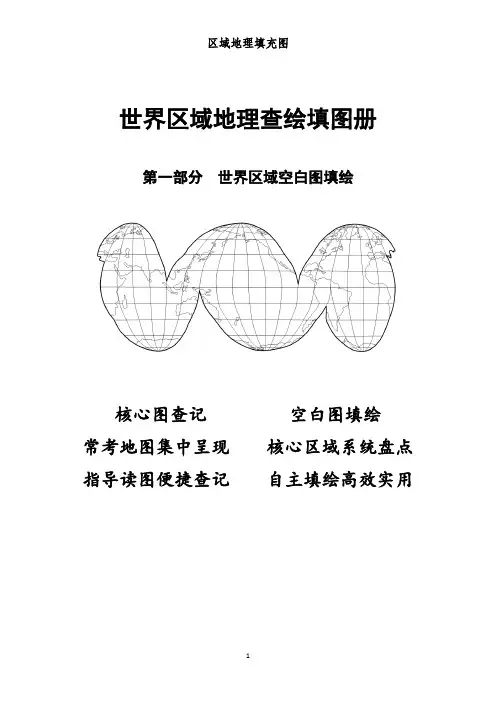 区域地理填充图

世界区域地理查绘填图册

第一部分　世界区域空白图填绘

核心图查记　　　　空白图填绘

常考地图集中呈现　　核心区域系统盘点

指导读图便捷查记　　自主填绘高效实用

1